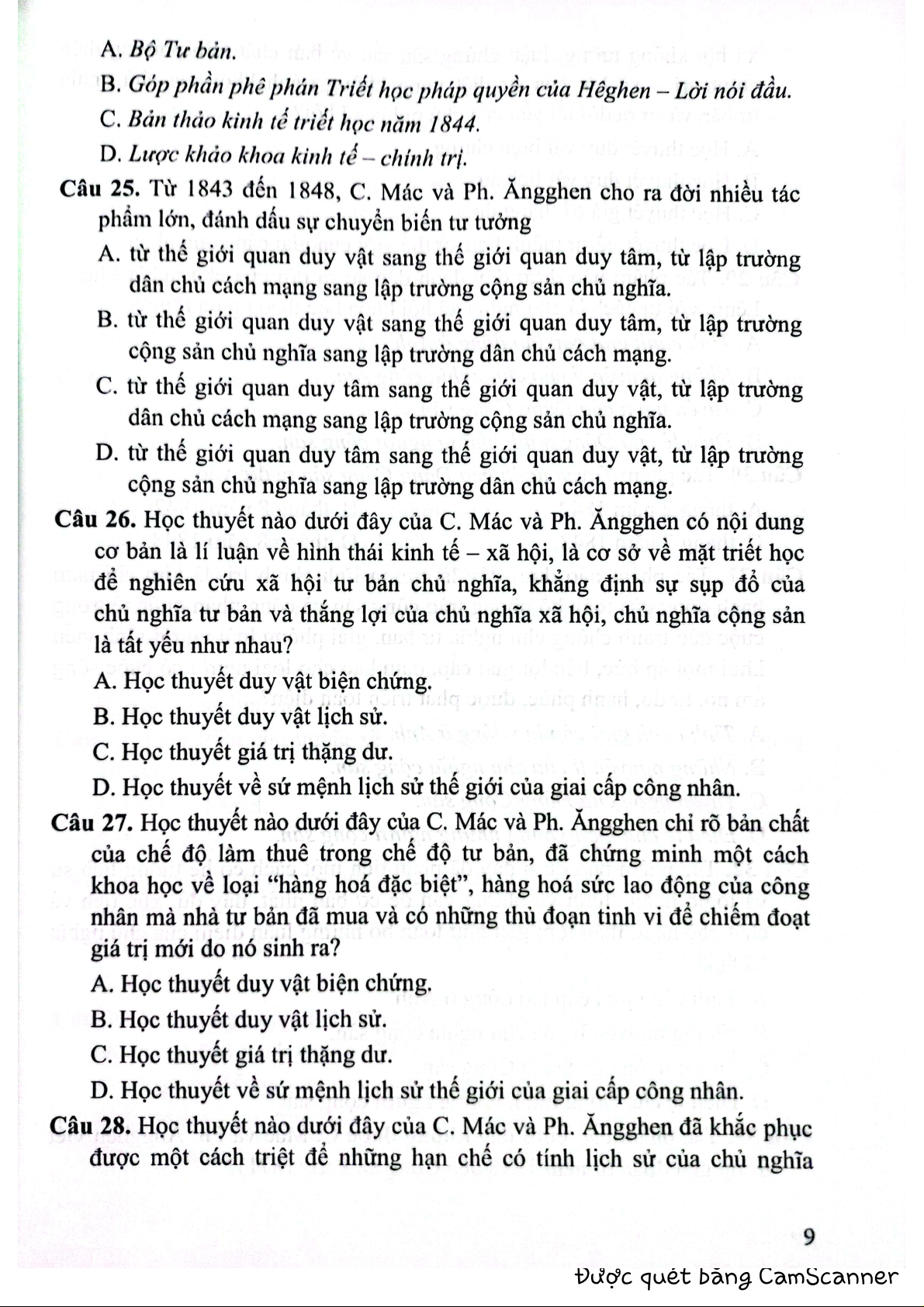 A. Bộ Tư bản.

B. Góp phần phê phán Triết học pháp quyền của Hêghen – Lời nói đầu.

C. Bản thảo kinh tế triết học năm 1844.

D. Lược khảo khoa kinh tế – chính trị.

Câu 25. Từ 1843 đến 1848, C. Mác và Ph. Ăngghen cho ra đời nhiều tác phẩm lớn, đánh dấu sự chuyển biến tư tưởng

A. từ thế giới quan duy vật sang thế giới quan duy tâm, từ lập trường dân chủ cách mạng sang lập trường cộng sản chủ nghĩa.

B. từ thế giới quan duy vật sang thế giới quan duy tâm, từ lập trường cộng sản chủ nghĩa sang lập trường dân chủ cách mạng.

C. từ thế giới quan duy tâm sang thế giới quan duy vật, từ lập trường dân chủ cách mạng sang lập trường cộng sản chủ nghĩa.

D. từ thế giới quan duy tâm sang thế giới quan duy vật, từ lập trường cộng sản chủ nghĩa sang lập trường dân chủ cách mạng.

Câu 26. Học thuyết nào dưới đây của C. Mác và Ph. Ăngghen có nội dung cơ bản là lí luận về hình thái kinh tế – xã hội, là cơ sở về mặt triết học để nghiên cứu xã hội tư bản chủ nghĩa, khẳng định sự sụp đổ của chủ nghĩa tư bản và thắng lợi của chủ nghĩa xã hội, chủ nghĩa cộng sản là tất yếu như nhau?

A. Học thuyết duy vật biện chứng.

B. Học thuyết duy vật lịch sử.

C. Học thuyết giá trị thặng dư.

D. Học thuyết về sứ mệnh lịch sử thế giới của giai cấp công nhân.

Câu 27. Học thuyết nào dưới đây của C. Mác và Ph. Ăngghen chỉ rõ bản chất của chế độ làm thuê trong chế độ tư bản, đã chứng minh một cách khoa học về loại “hàng hoá đặc biệt”, hàng hoá sức lao động của công nhân mà nhà tư bản đã mua và có những thủ đoạn tinh vi để chiếm đoạt giá trị mới do nó sinh ra?

A. Học thuyết duy vật biện chứng.

B. Học thuyết duy vật lịch sử.

C. Học thuyết giá trị thặng dư.

D. Học thuyết về sứ mệnh lịch sử thế giới của giai cấp công nhân.

Câu 28. Học thuyết nào dưới đây của C. Mác và Ph. Ăngghen đã khắc phục được một cách triệt để những hạn chế có tính lịch sử của chủ nghĩa

9

Được quét bằng CamScanner